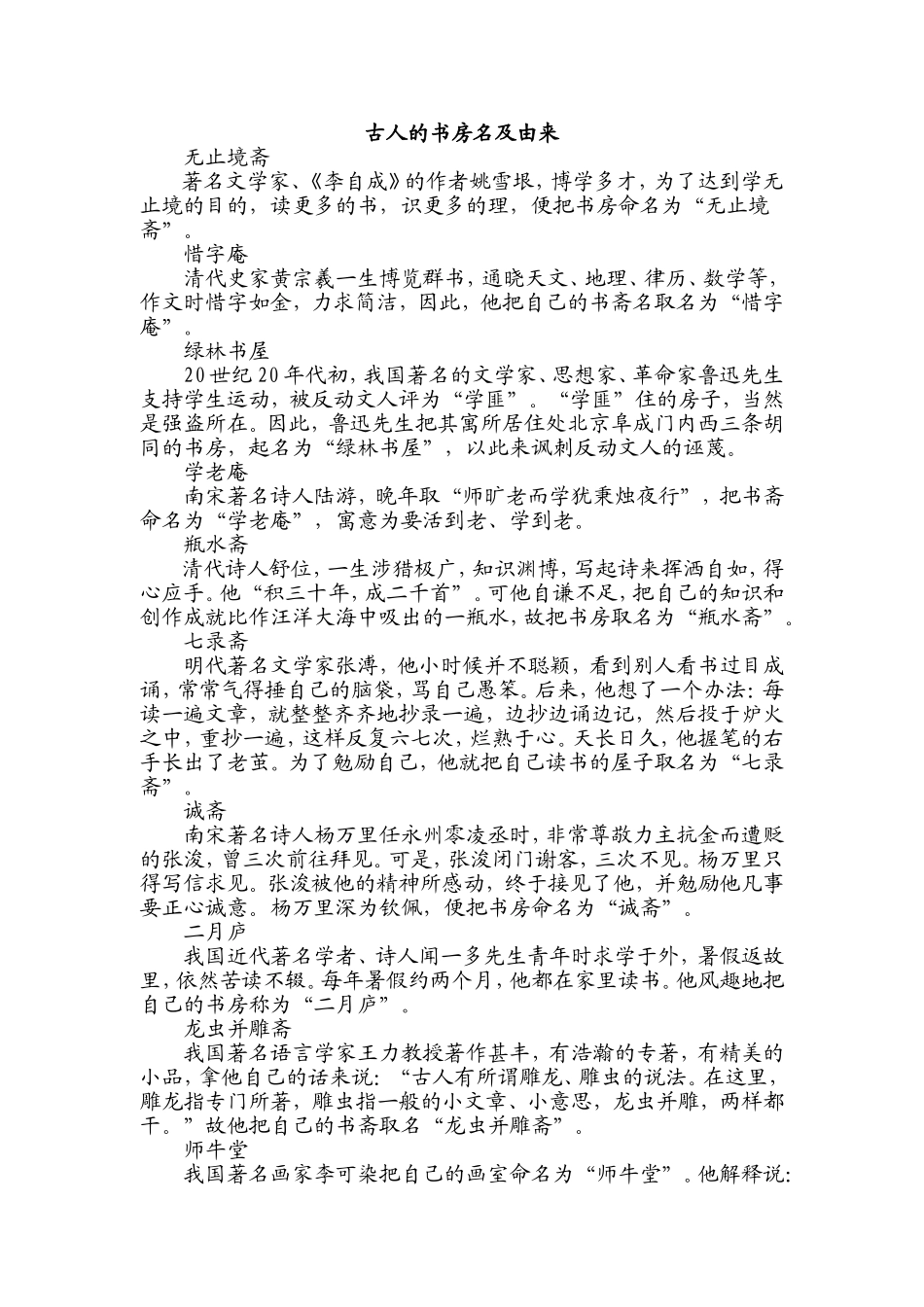 古人的书房名及由来

无止境斋

著名文学家、《李自成》的作者姚雪垠，博学多才，为了达到学无止境的目的，读更多的书，识更多的理，便把书房命名为“无止境斋”。

惜字庵

清代史家黄宗羲一生博览群书，通晓天文、地理、律历、数学等，作文时惜字如金，力求简洁，因此，他把自己的书斋名取名为“惜字庵”。

绿林书屋

20世纪20年代初，我国著名的文学家、思想家、革命家鲁迅先生支持学生运动，被反动文人评为“学匪”。“学匪”住的房子，当然是强盗所在。因此，鲁迅先生把其寓所居住处北京阜成门内西三条胡同的书房，起名为“绿林书屋”，以此来讽刺反动文人的诬蔑。

学老庵

南宋著名诗人陆游，晚年取“师旷老而学犹秉烛夜行”，把书斋命名为“学老庵”，寓意为要活到老、学到老。

瓶水斋

清代诗人舒位，一生涉猎极广，知识渊博，写起诗来挥洒自如，得心应手。他“积三十年，成二千首”。可他自谦不足，把自己的知识和创作成就比作汪洋大海中吸出的一瓶水，故把书房取名为“瓶水斋”。

七录斋

明代著名文学家张溥，他小时候并不聪颖，看到别人看书过目成诵，常常气得捶自己的脑袋，骂自己愚笨。后来，他想了一个办法：每读一遍文章，就整整齐齐地抄录一遍，边抄边诵边记，然后投于炉火之中，重抄一遍，这样反复六七次，烂熟于心。天长日久，他握笔的右手长出了老茧。为了勉励自己，他就把自己读书的屋子取名为“七录斋”。

诚斋

南宋著名诗人杨万里任永州零凌丞时，非常尊敬力主抗金而遭贬的张浚，曾三次前往拜见。可是，张浚闭门谢客，三次不见。杨万里只得写信求见。张浚被他的精神所感动，终于接见了他，并勉励他凡事要正心诚意。杨万里深为钦佩，便把书房命名为“诚斋”。

二月庐

我国近代著名学者、诗人闻一多先生青年时求学于外，暑假返故里，依然苦读不辍。每年暑假约两个月，他都在家里读书。他风趣地把自己的书房称为“二月庐”。

龙虫并雕斋

我国著名语言学家王力教授著作甚丰，有浩瀚的专著，有精美的小品，拿他自己的话来说：“古人有所谓雕龙、雕虫的说法。在这里，雕龙指专门所著，雕虫指一般的小文章、小意思，龙虫并雕，两样都干。”故他把自己的书斋取名“龙虫并雕斋”。

师牛堂

我国著名画家李可染把自己的画室命名为“师牛堂”。他解释说：